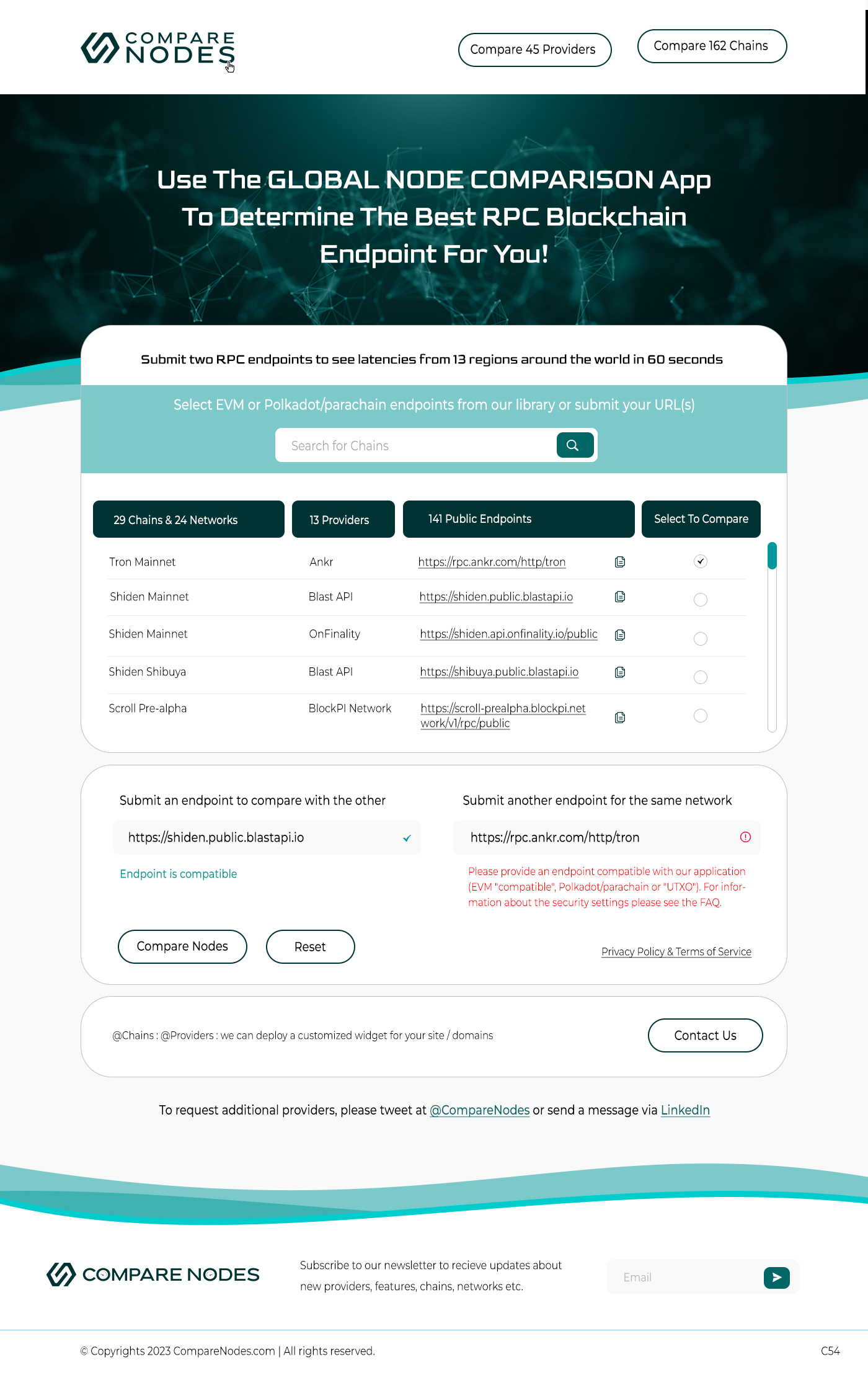 COMPARE NODES

Compare 45 Providers

Compare 162 Chains

Use The GLOBAL NODE COMPARISON App To Determine The Best RPC Blockchain Endpoint For You!

Submit two RPC endpoints to see latencies from 13 regions around the world in 60 seconds

Select EVM or Polkadot/parachain endpoints from our library or submit your URL(s)

Search for Chains

| 29 Chains & 24 Networks | 13 Providers | 141 Public Endpoints | Select To Compare |
|---|---|---|---|
| Tron Mainnet | Ankr | https://rpc.ankr.com/http/tron | |
| Shiden Mainnet | Blast API | https://shiden.public.blastapi.io | |
| Shiden Mainnet | OnFinality | https://shiden.api.onfinality.io/public | |
| Shiden Shibuya | Blast API | https://shibuya.public.blastapi.io | |
| Scroll Pre-alpha | BlockPI Network | https://scroll-prealpha.blockpi.network/v1/rpc/public | |

Submit an endpoint to compare with the other

https://shiden.public.blastapi.io

Endpoint is compatible

Submit another endpoint for the same network

https://rpc.ankr.com/http/tron

Please provide an endpoint compatible with our application (EVM "compatible", Polkadot/parachain or "UTXO"). For information about the security settings please see the FAQ.

Compare Nodes

Reset

Privacy Policy & Terms of Service

@Chains : @Providers : we can deploy a customized widget for your site / domains

Contact Us

To request additional providers, please tweet at @CompareNodes or send a message via LinkedIn

COMPARE NODES

Subscribe to our newsletter to recieve updates about new providers, features, chains, networks etc.

Email

© Copyrights 2023 CompareNodes.com | All rights reserved.

C54